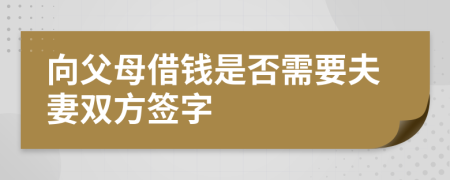 向父母借钱是否需要夫妻双方签字